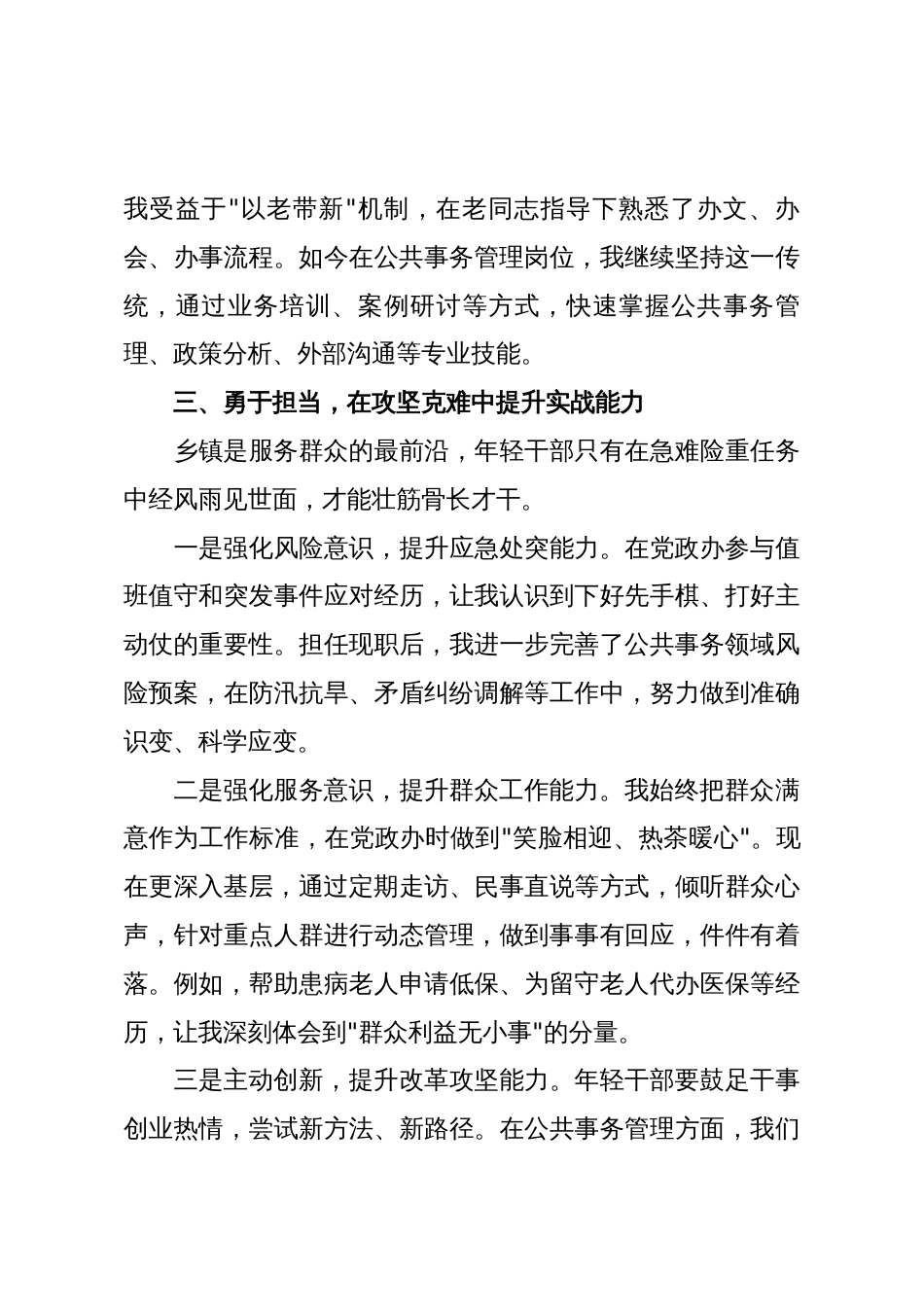 我受益于"以老带新"机制，在老同志指导下熟悉了办文、办会、办事流程。如今在公共事务管理岗位，我继续坚持这一传统，通过业务培训、案例研讨等方式，快速掌握公共事务管理、政策分析、外部沟通等专业技能。

三、勇于担当，在攻坚克难中提升实战能力

乡镇是服务群众的最前沿，年轻干部只有在急难险重任务中经风雨见世面，才能壮筋骨长才干。

一是强化风险意识，提升应急处突能力。在党政办参与值班值守和突发事件应对经历，让我认识到下好先手棋、打好主动仗的重要性。担任现职后，我进一步完善了公共事务领域风险预案，在防汛抗旱、矛盾纠纷调解等工作中，努力做到准确识变、科学应变。

二是强化服务意识，提升群众工作能力。我始终把群众满意作为工作标准，在党政办时做到"笑脸相迎、热茶暖心"。现在更深入基层，通过定期走访、民事直说等方式，倾听群众心声，针对重点人群进行动态管理，做到事事有回应，件件有着落。例如，帮助患病老人申请低保、为留守老人代办医保等经历，让我深刻体会到"群众利益无小事"的分量。

三是主动创新，提升改革攻坚能力。年轻干部要鼓足干事创业热情，尝试新方法、新路径。在公共事务管理方面，我们